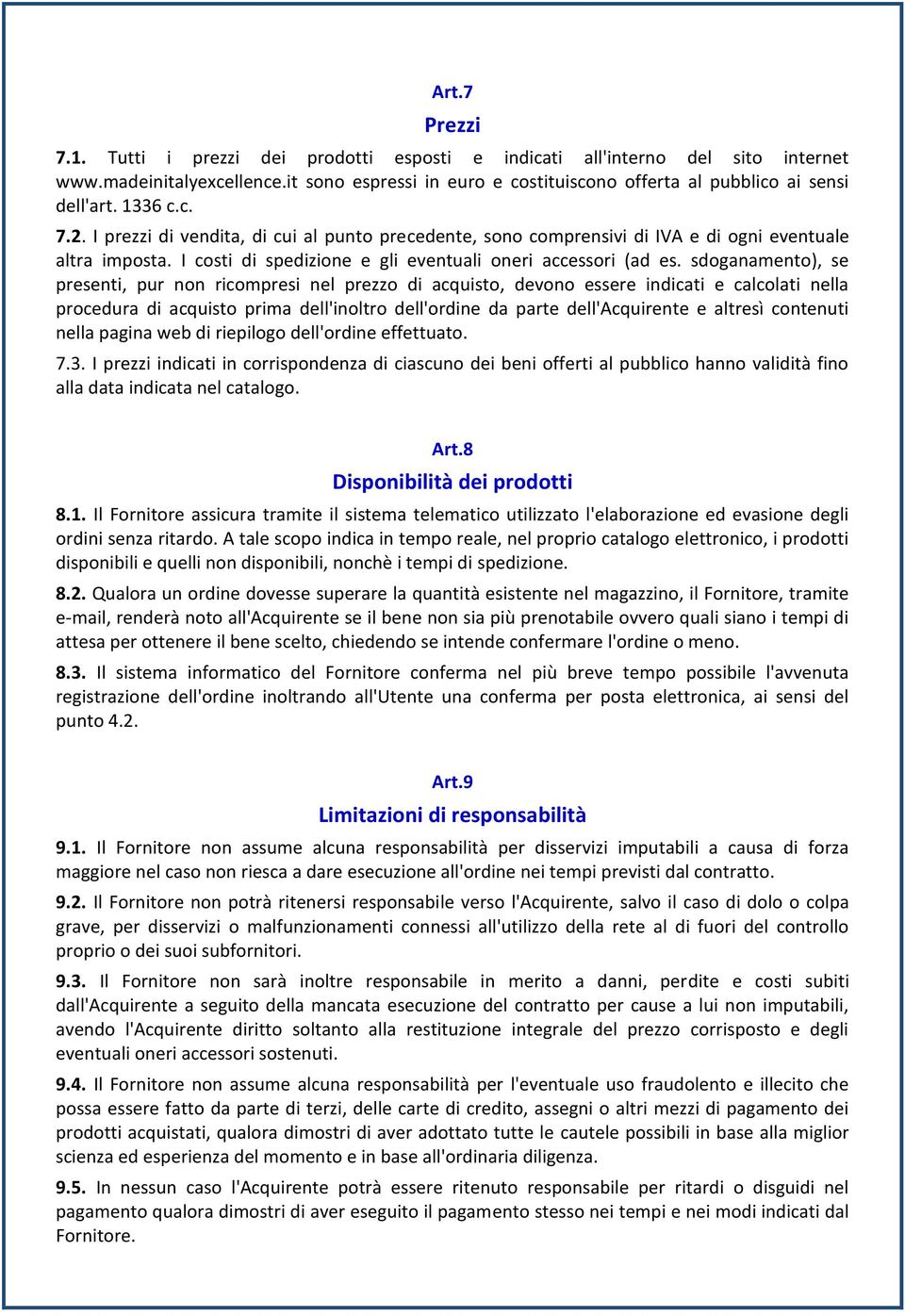 Art.7

Prezzi

7.1. Tutti i prezzi dei prodotti esposti e indicati all'interno del sito internet www.madeinitalyexcellence.it sono espressi in euro e costituiscono offerta al pubblico ai sensi dell'art. 1336 c.c.

7.2. I prezzi di vendita, di cui al punto precedente, sono comprensivi di IVA e di ogni eventuale altra imposta. I costi di spedizione e gli eventuali oneri accessori (ad es. sdoganamento), se presenti, pur non ricompresi nel prezzo di acquisto, devono essere indicati e calcolati nella procedura di acquisto prima dell'inoltro dell'ordine da parte dell'Acquirente e altresì contenuti nella pagina web di riepilogo dell'ordine effettuato.

7.3. I prezzi indicati in corrispondenza di ciascuno dei beni offerti al pubblico hanno validità fino alla data indicata nel catalogo.

Art.8

Disponibilità dei prodotti

8.1. Il Fornitore assicura tramite il sistema telematico utilizzato l'elaborazione ed evasione degli ordini senza ritardo. A tale scopo indica in tempo reale, nel proprio catalogo elettronico, i prodotti disponibili e quelli non disponibili, nonchè i tempi di spedizione.

8.2. Qualora un ordine dovesse superare la quantità esistente nel magazzino, il Fornitore, tramite e-mail, renderà noto all'Acquirente se il bene non sia più prenotabile ovvero quali siano i tempi di attesa per ottenere il bene scelto, chiedendo se intende confermare l'ordine o meno.

8.3. Il sistema informatico del Fornitore conferma nel più breve tempo possibile l'avvenuta registrazione dell'ordine inoltrando all'Utente una conferma per posta elettronica, ai sensi del punto 4.2.

Art.9

Limitazioni di responsabilità

9.1. Il Fornitore non assume alcuna responsabilità per disservizi imputabili a causa di forza maggiore nel caso non riesca a dare esecuzione all'ordine nei tempi previsti dal contratto.

9.2. Il Fornitore non potrà ritenersi responsabile verso l'Acquirente, salvo il caso di dolo o colpa grave, per disservizi o malfunzionamenti connessi all'utilizzo della rete al di fuori del controllo proprio o dei suoi subfornitori.

9.3. Il Fornitore non sarà inoltre responsabile in merito a danni, perdite e costi subiti dall'Acquirente a seguito della mancata esecuzione del contratto per cause a lui non imputabili, avendo l'Acquirente diritto soltanto alla restituzione integrale del prezzo corrisposto e degli eventuali oneri accessori sostenuti.

9.4. Il Fornitore non assume alcuna responsabilità per l'eventuale uso fraudolento e illecito che possa essere fatto da parte di terzi, delle carte di credito, assegni o altri mezzi di pagamento dei prodotti acquistati, qualora dimostri di aver adottato tutte le cautele possibili in base alla miglior scienza ed esperienza del momento e in base all'ordinaria diligenza.

9.5. In nessun caso l'Acquirente potrà essere ritenuto responsabile per ritardi o disguidi nel pagamento qualora dimostri di aver eseguito il pagamento stesso nei tempi e nei modi indicati dal Fornitore.